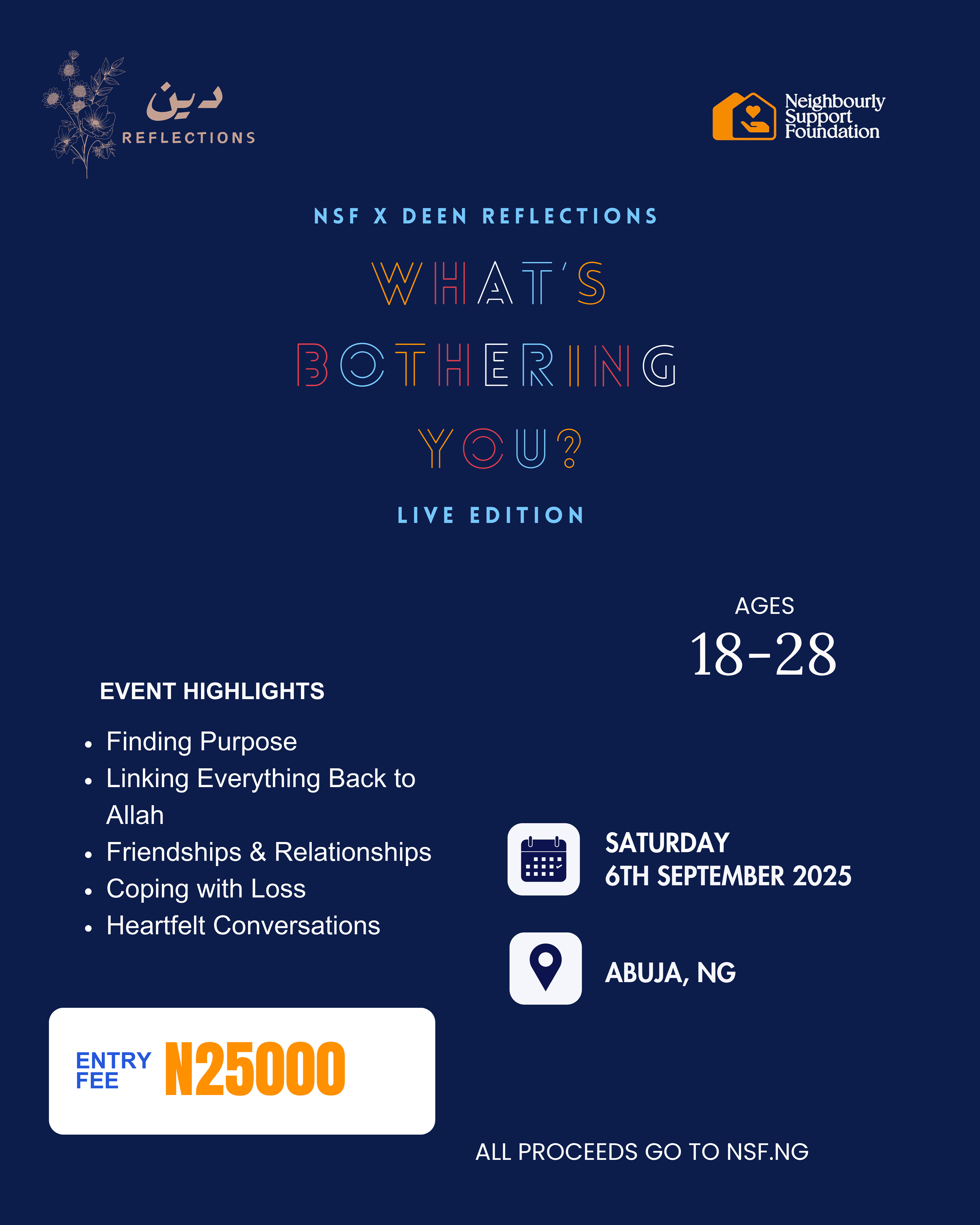 دين
REFLECTIONS

Neighbourly Support Foundation

NSF X DEEN REFLECTIONS

WHAT'S BOTHERING YOU?

LIVE EDITION

AGES
18-28

EVENT HIGHLIGHTS

- Finding Purpose
- Linking Everything Back to Allah
- Friendships & Relationships
- Coping with Loss
- Heartfelt Conversations

SATURDAY
6TH SEPTEMBER 2025

ABUJA, NG

ENTRY FEE N25000

ALL PROCEEDS GO TO NSF.NG